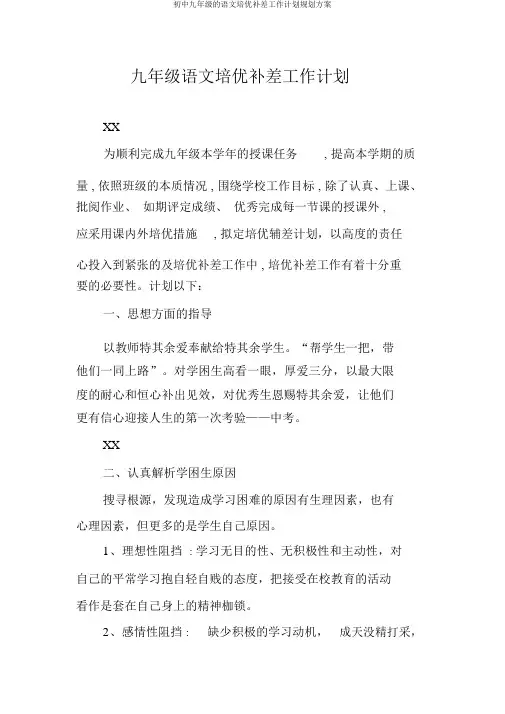 初中九年级的语文培优补差工作计划规划方案

九年级语文培优补差工作计划

XX

为顺利完成九年级本学年的授课任务 ，提高本学期的质量，依照班级的本质情况，围绕学校工作目标，除了认真、上课、批阅作业、 如期评定成绩、 优秀完成每一节课的授课外，应采用课内外培优措施 ，拟定培优辅差计划，以高度的责任心投入到紧张的及培优补差工作中，培优补差工作有着十分重要的必要性。计划以下：

一、思想方面的指导

以教师特其余爱奉献给特其余学生。“帮学生一把，带他们一同上路”。对学困生高看一眼，厚爱三分，以最大限度的耐心和恒心补出见效，对优秀生恩赐特其余爱，让他们更有信心迎接人生的第一次考验——中考。

XX

二、认真解析学困生原因

搜寻根源，发现造成学习困难的原因有生理因素，也有心理因素，但更多的是学生自己原因。

1、理想性阻挡 ：学习无目的性、无积极性和主动性，对自己的平常学习抱自轻自贱的态度，把接受在校教育的活动看作是套在自己身上的精神枷锁。

2、感情性阻挡： 缺少积极的学习动机， 成天没精打采，